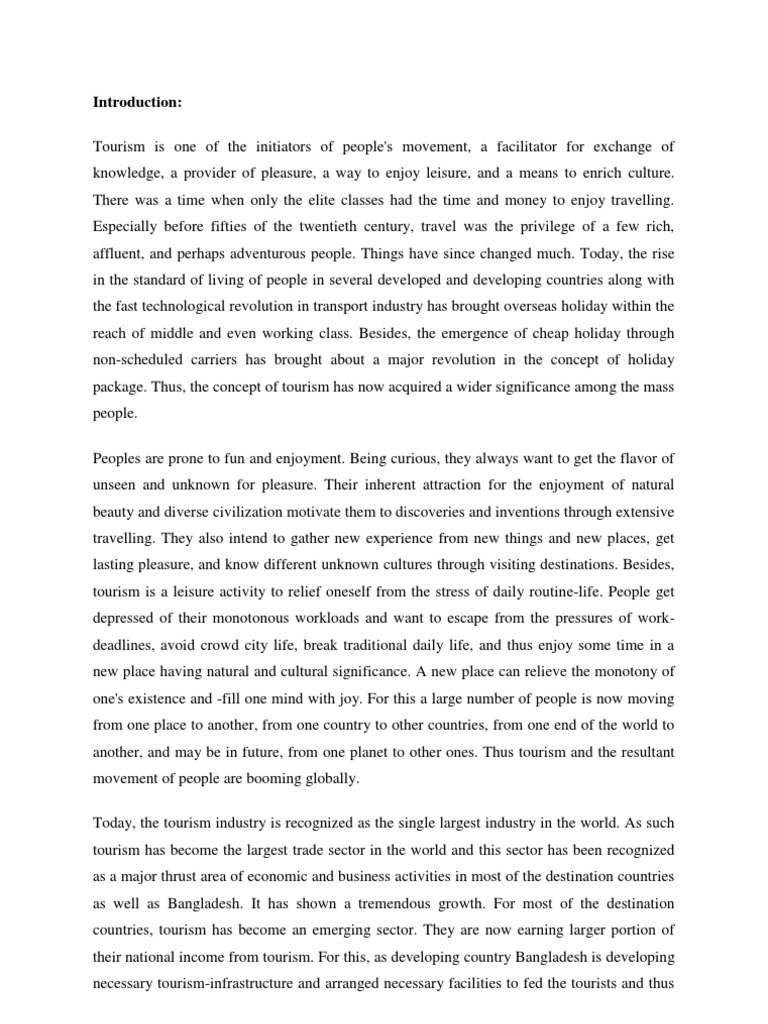 Introduction:

Tourism is one of the initiators of people's movement, a facilitator for exchange of knowledge, a provider of pleasure, a way to enjoy leisure, and a means to enrich culture. There was a time when only the elite classes had the time and money to enjoy travelling. Especially before fifties of the twentieth century, travel was the privilege of a few rich, affluent, and perhaps adventurous people. Things have since changed much. Today, the rise in the standard of living of people in several developed and developing countries along with the fast technological revolution in transport industry has brought overseas holiday within the reach of middle and even working class. Besides, the emergence of cheap holiday through non-scheduled carriers has brought about a major revolution in the concept of holiday package. Thus, the concept of tourism has now acquired a wider significance among the mass people.

Peoples are prone to fun and enjoyment. Being curious, they always want to get the flavor of unseen and unknown for pleasure. Their inherent attraction for the enjoyment of natural beauty and diverse civilization motivate them to discoveries and inventions through extensive travelling. They also intend to gather new experience from new things and new places, get lasting pleasure, and know different unknown cultures through visiting destinations. Besides, tourism is a leisure activity to relief oneself from the stress of daily routine-life. People get depressed of their monotonous workloads and want to escape from the pressures of work-deadlines, avoid crowd city life, break traditional daily life, and thus enjoy some time in a new place having natural and cultural significance. A new place can relieve the monotony of one's existence and -fill one mind with joy. For this a large number of people is now moving from one place to another, from one country to other countries, from one end of the world to another, and may be in future, from one planet to other ones. Thus tourism and the resultant movement of people are booming globally.

Today, the tourism industry is recognized as the single largest industry in the world. As such tourism has become the largest trade sector in the world and this sector has been recognized as a major thrust area of economic and business activities in most of the destination countries as well as Bangladesh. It has shown a tremendous growth. For most of the destination countries, tourism has become an emerging sector. They are now earning larger portion of their national income from tourism. For this, as developing country Bangladesh is developing necessary tourism-infrastructure and arranged necessary facilities to fed the tourists and thus